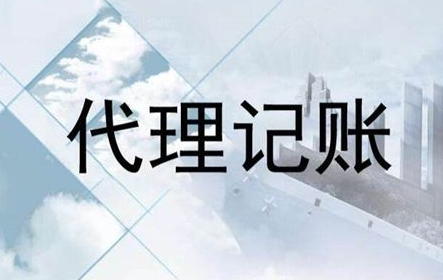 代理记账